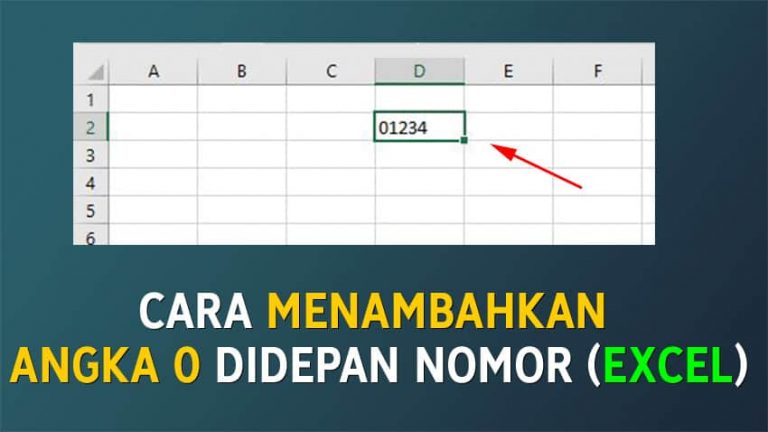 | | A | B | C | D | E | F |
|---|---|---|---|---|---|---|
| 1 | | | | | | |
| 2 | | | | 01234 | | |
| 3 | | | | | | |
| 4 | | | | | | |
| 5 | | | | | | |
| 6 | | | | | | |

CARA MENAMBAHKAN ANGKA 0 DIDEPAN NOMOR (EXCEL)